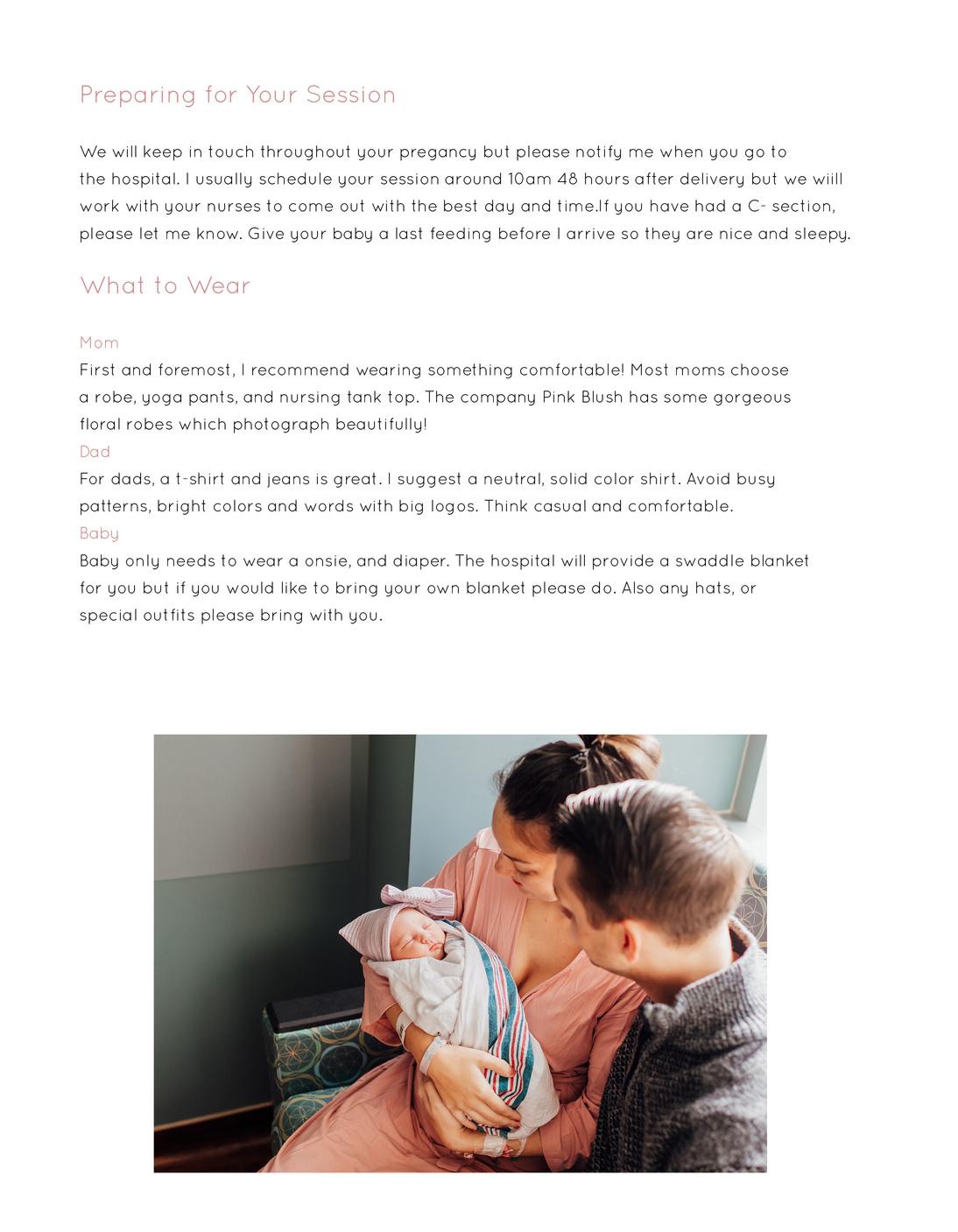 Preparing for Your Session

We will keep in touch throughout your pregancy but please notify me when you go to the hospital. I usually schedule your session around 10am 48 hours after delivery but we wiill work with your nurses to come out with the best day and time.If you have had a C- section, please let me know. Give your baby a last feeding before I arrive so they are nice and sleepy.

What to Wear

Mom
First and foremost, I recommend wearing something comfortable! Most moms choose a robe, yoga pants, and nursing tank top. The company Pink Blush has some gorgeous floral robes which photograph beautifully!
Dad
For dads, a t-shirt and jeans is great. I suggest a neutral, solid color shirt. Avoid busy patterns, bright colors and words with big logos. Think casual and comfortable.
Baby
Baby only needs to wear a onsie, and diaper. The hospital will provide a swaddle blanket for you but if you would like to bring your own blanket please do. Also any hats, or special outfits please bring with you.